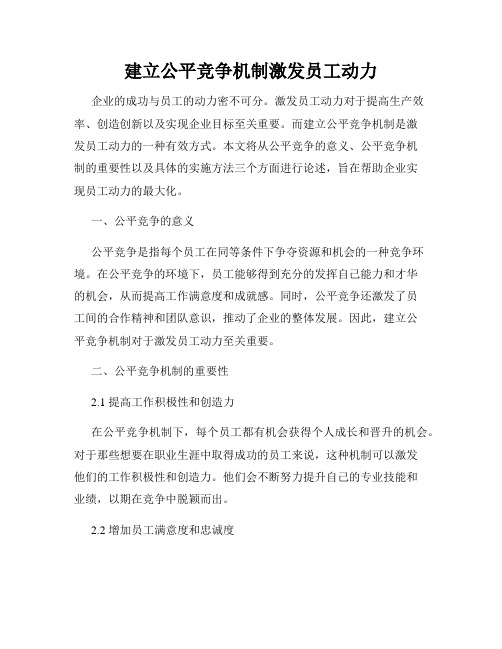 建立公平竞争机制激发员工动力

企业的成功与员工的动力密不可分。激发员工动力对于提高生产效率、创造创新以及实现企业目标至关重要。而建立公平竞争机制是激发员工动力的一种有效方式。本文将从公平竞争的意义、公平竞争机制的重要性以及具体的实施方法三个方面进行论述，旨在帮助企业实现员工动力的最大化。

一、公平竞争的意义

公平竞争是指每个员工在同等条件下争夺资源和机会的一种竞争环境。在公平竞争的环境下，员工能够得到充分的发挥自己能力和才华的机会，从而提高工作满意度和成就感。同时，公平竞争还激发了员工间的合作精神和团队意识，推动了企业的整体发展。因此，建立公平竞争机制对于激发员工动力至关重要。

二、公平竞争机制的重要性

2.1 提高工作积极性和创造力

在公平竞争机制下，每个员工都有机会获得个人成长和晋升的机会。对于那些想要在职业生涯中取得成功的员工来说，这种机制可以激发他们的工作积极性和创造力。他们会不断努力提升自己的专业技能和业绩，以期在竞争中脱颖而出。

2.2 增加员工满意度和忠诚度